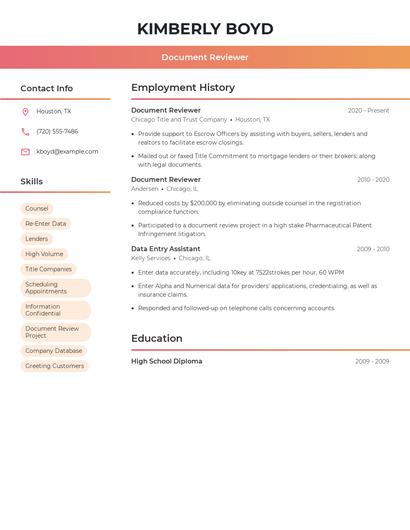 KIMBERLY BOYD

Document Reviewer

Contact Info

Houston, TX

(720) 555-7486

kboyd@example.com

Skills

Counsel

Re-Enter Data

Lenders

High Volume

Title Companies

Scheduling Appointments

Information Confidential

Document Review Project

Company Database

Greeting Customers

Employment History

Document Reviewer
2020 - Present
Chicago Title and Trust Company • Houston, TX

• Provide support to Escrow Officers by assisting with buyers, sellers, lenders and realtors to facilitate escrow closings.

• Mailed out or faxed Title Commitment to mortgage lenders or their brokers; along with legal documents.

Document Reviewer
2010 - 2020
Andersen • Chicago, IL

• Reduced costs by $200,000 by eliminating outside counsel in the registration compliance function.

• Participated to a document review project in a high stake Pharmaceutical Patent Infringement litigation.

Data Entry Assistant
2009 - 2010
Kelly Services • Chicago, IL

• Enter data accurately, including 10key at 7522strokes per hour, 60 WPM

• Enter Alpha and Numerical data for providers' applications, credentialing, as well as insurance claims.

• Responded and followed-up on telephone calls concerning accounts.

Education

High School Diploma
2009 - 2009